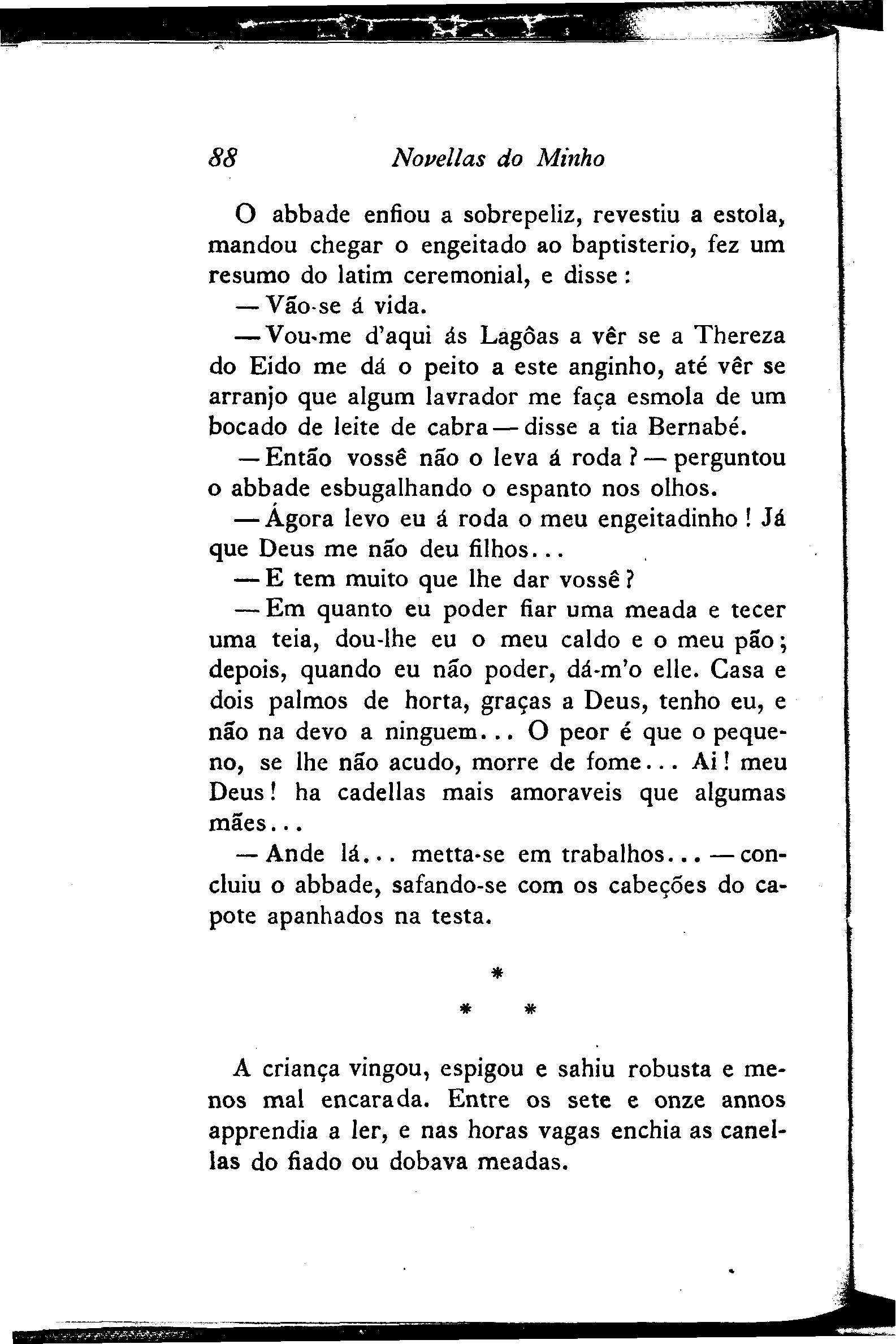 88 Novellas do Minho

O abbade enfiou a sobrepeliz, revestiu a estola, mandou chegar o engeitado ao baptisterio, fez um resumo do latim ceremonial, e disse:

— Vão-se á vida.

— Vou-me d'aqui ás Lagôas a vêr se a Thereza do Eido me dá o peito a este anginho, até vêr se arranjo que algum lavrador me faça esmola de um bocado de leite de cabra — disse a tia Bernabé.

— Então vossê não o leva á roda? — perguntou o abbade esbugalhando o espanto nos olhos.

— Ágora levo eu á roda o meu engeitadinho! Já que Deus me não deu filhos...

— E tem muito que lhe dar vossê?

— Em quanto eu poder fiar uma meada e tecer uma teia, dou-lhe eu o meu caldo e o meu pão; depois, quando eu não poder, dá-m'o elle. Casa e dois palmos de horta, graças a Deus, tenho eu, e não na devo a ninguem... O peor é que o pequeno, se lhe não acudo, morre de fome... Ai! meu Deus! ha cadellas mais amoraveis que algumas mães...

— Ande lá... metta-se em trabalhos... — concluiu o abbade, safando-se com os cabeções do capote apanhados na testa.

*
* *

A criança vingou, espigou e sahiu robusta e menos mal encarada. Entre os sete e onze annos apprendia a ler, e nas horas vagas enchia as canellas do fiado ou dobava meadas.